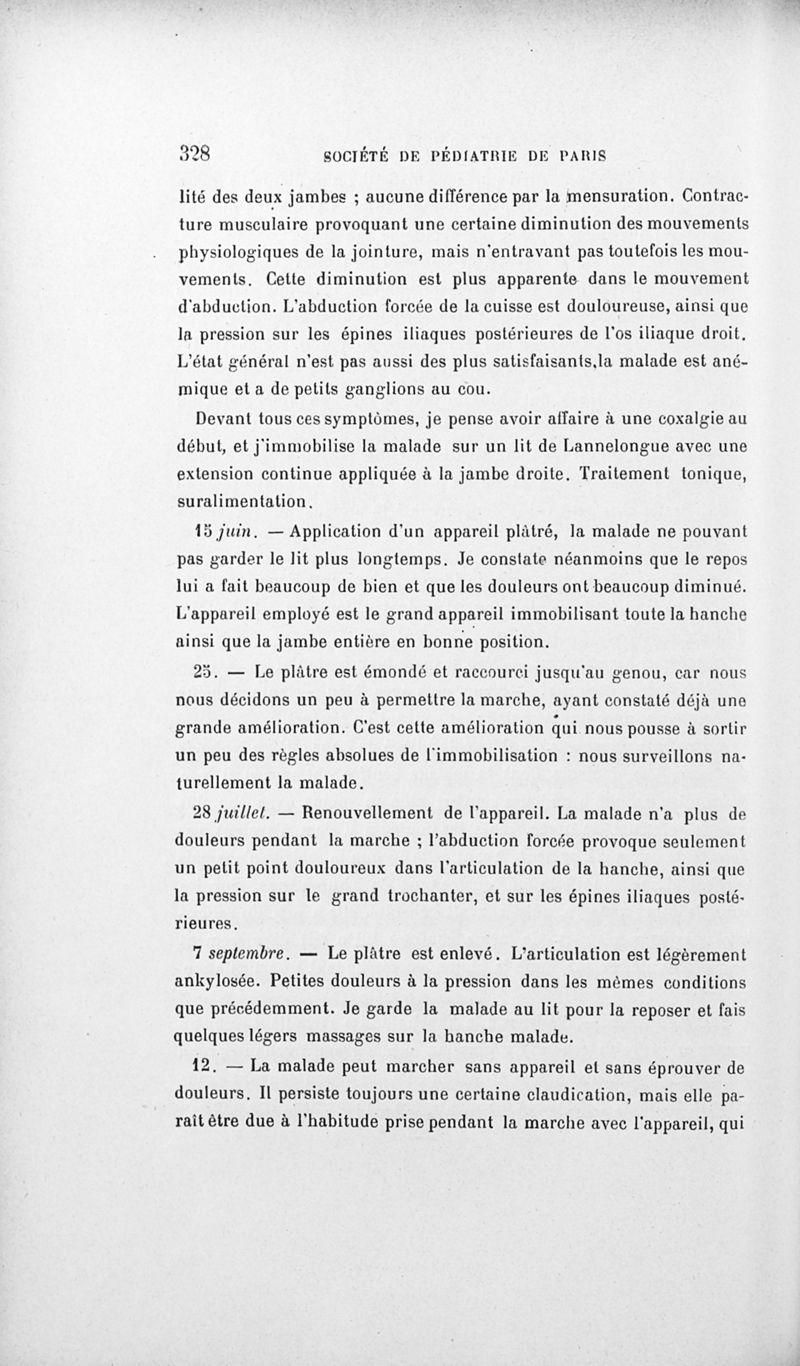 328 SOCIÉTÉ DE PÉDIATRIE DE PARIS

lité des deux jambes ; aucune différence par la mensuration. Contracture musculaire provoquant une certaine diminution des mouvements physiologiques de la jointure, mais n'entravant pas toutefois les mouvements. Cette diminution est plus apparente dans le mouvement d'abduction. L'abduction forcée de la cuisse est douloureuse, ainsi que la pression sur les épines iliaques postérieures de l'os iliaque droit. L'état général n'est pas aussi des plus satisfaisants,la malade est anémique et a de petits ganglions au cou.

Devant tous ces symptômes, je pense avoir affaire à une coxalgie au début, et j'immobilise la malade sur un lit de Lannelongue avec une extension continue appliquée à la jambe droite. Traitement tonique, suralimentation.

15 juin. — Application d'un appareil plâtré, la malade ne pouvant pas garder le lit plus longtemps. Je constate néanmoins que le repos lui a fait beaucoup de bien et que les douleurs ont beaucoup diminué. L'appareil employé est le grand appareil immobilisant toute la hanche ainsi que la jambe entière en bonne position.

25. — Le plâtre est émondé et raccourci jusqu'au genou, car nous nous décidons un peu à permettre la marche, ayant constaté déjà une grande amélioration. C'est cette amélioration qui nous pousse à sortir un peu des règles absolues de l'immobilisation : nous surveillons naturellement la malade.

28 juillet. — Renouvellement de l'appareil. La malade n'a plus de douleurs pendant la marche ; l'abduction forcée provoque seulement un petit point douloureux dans l'articulation de la hanche, ainsi que la pression sur le grand trochanter, et sur les épines iliaques postérieures.

7 septembre. — Le plâtre est enlevé. L'articulation est légèrement ankylosée. Petites douleurs à la pression dans les mêmes conditions que précédemment. Je garde la malade au lit pour la reposer et fais quelques légers massages sur la hanche malade.

12. — La malade peut marcher sans appareil et sans éprouver de douleurs. Il persiste toujours une certaine claudication, mais elle paraît être due à l'habitude prise pendant la marche avec l'appareil, qui